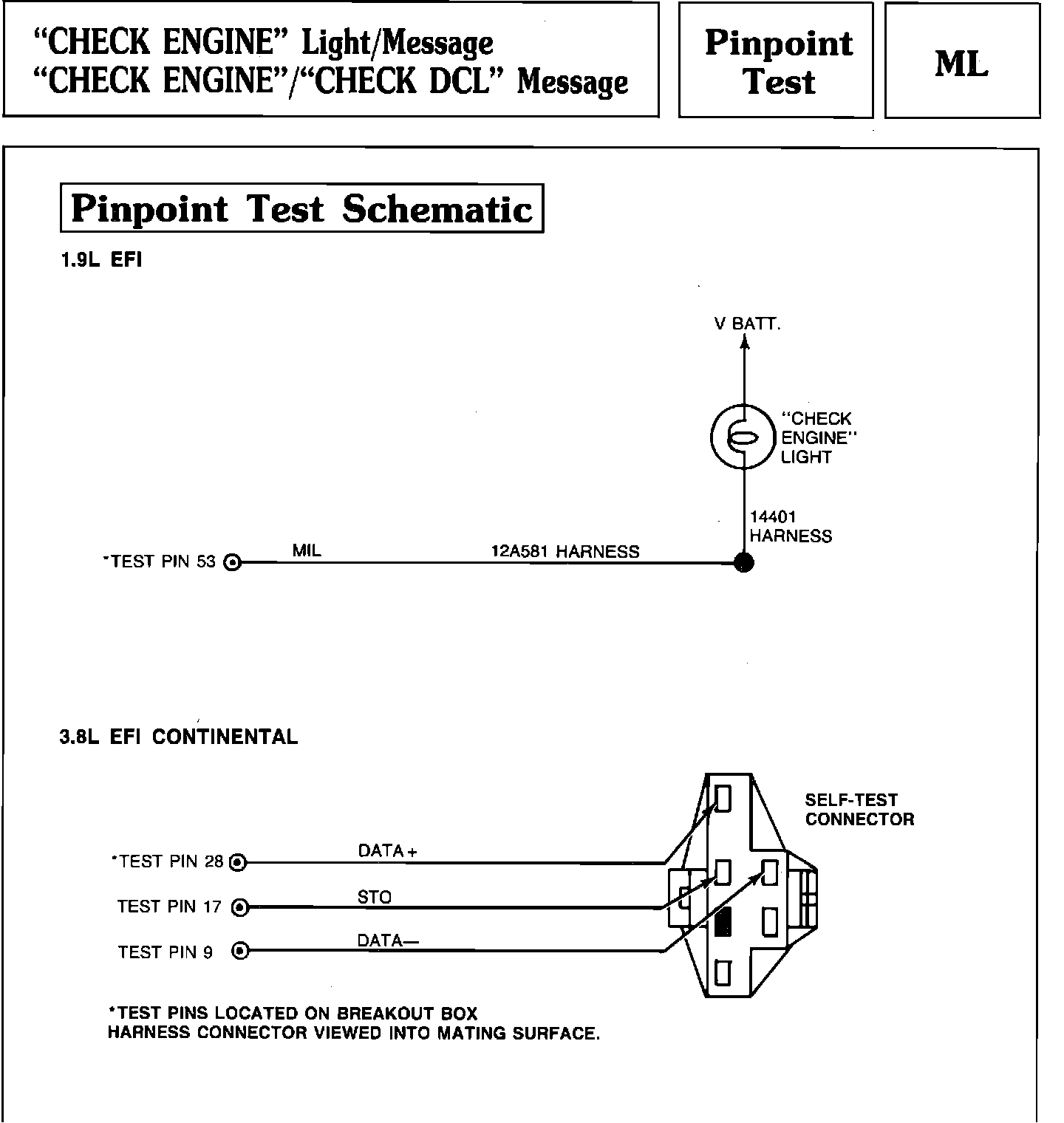 "CHECK ENGINE" Light/Message
"CHECK ENGINE"/"CHECK DCL" Message

Pinpoint Test

ML

Pinpoint Test Schematic

1.9L EFI

V BATT.

"CHECK ENGINE" LIGHT

14401 HARNESS

*TEST PIN 53

MIL

12A581 HARNESS

3.8L EFI CONTINENTAL

SELF-TEST CONNECTOR

*TEST PIN 28

DATA+

TEST PIN 17

STO

TEST PIN 9

DATA—

*TEST PINS LOCATED ON BREAKOUT BOX
HARNESS CONNECTOR VIEWED INTO MATING SURFACE.